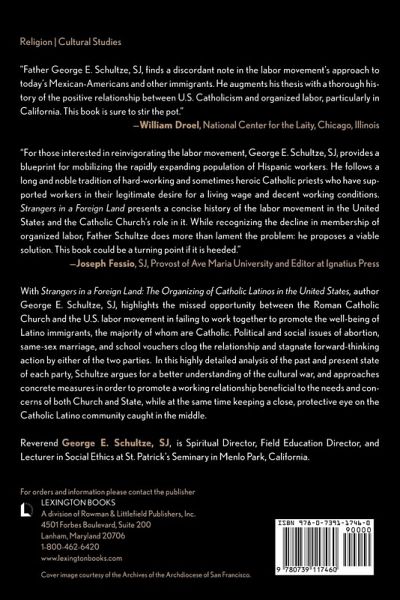 Religion | Cultural Studies

"Father George E. Schultze, SJ, finds a discordant note in the labor movement's approach to today's Mexican-Americans and other immigrants. He augments his thesis with a thorough history of the positive relationship between U.S. Catholicism and organized labor, particularly in California. This book is sure to stir the pot."
—William Droel, National Center for the Laity, Chicago, Illinois

"For those interested in reinvigorating the labor movement, George E. Schultze, SJ, provides a blueprint for mobilizing the rapidly expanding population of Hispanic workers. He follows a long and noble tradition of hard-working and sometimes heroic Catholic priests who have supported workers in their legitimate desire for a living wage and decent working conditions. Strangers in a Foreign Land presents a concise history of the labor movement in the United States and the Catholic Church's role in it. While recognizing the decline in membership of organized labor, Father Schultze does more than lament the problem: he proposes a viable solution. This book could be a turning point if it is heeded."
—Joseph Fessio, SJ, Provost of Ave Maria University and Editor at Ignatius Press

With Strangers in a Foreign Land: The Organizing of Catholic Latinos in the United States, author George E. Schultze, SJ, highlights the missed opportunity between the Roman Catholic Church and the U.S. labor movement in failing to work together to promote the well-being of Latino immigrants, the majority of whom are Catholic. Political and social issues of abortion, same-sex marriage, and school vouchers clog the relationship and stagnate forward-thinking action by either of the two parties. In this highly detailed analysis of the past and present state of each party, Schultze argues for a better understanding of the cultural war, and approaches concrete measures in order to promote a working relationship beneficial to the needs and concerns of both Church and State, while at the same time keeping a close, protective eye on the Catholic Latino community caught in the middle.

Reverend George E. Schultze, SJ, is Spiritual Director, Field Education Director, and Lecturer in Social Ethics at St. Patrick's Seminary in Menlo Park, California.

For orders and information please contact the publisher
LEXINGTON BOOKS
A division of Rowman & Littlefield Publishers, Inc.
4501 Forbes Boulevard, Suite 200
Lanham, Maryland 20706
1-800-462-6420
www.lexingtonbooks.com

Cover image courtesy of the Archives of the Archdiocese of San Francisco.

ISBN 978-0-7391-1746-0
90000
9 780739 117460